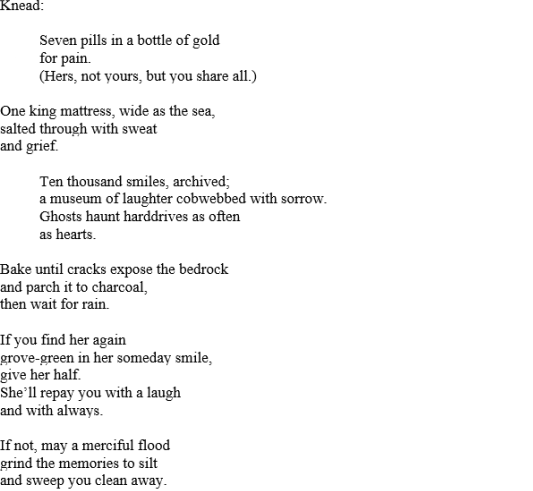 Knead:

Seven pills in a bottle of gold
for pain.
(Hers, not yours, but you share all.)

One king mattress, wide as the sea,
salted through with sweat
and grief.

Ten thousand smiles, archived;
a museum of laughter cobwebbed with sorrow.
Ghosts haunt harddrives as often
as hearts.

Bake until cracks expose the bedrock
and parch it to charcoal,
then wait for rain.

If you find her again
grove-green in her someday smile,
give her half.
She'll repay you with a laugh
and with always.

If not, may a merciful flood
grind the memories to silt
and sweep you clean away.